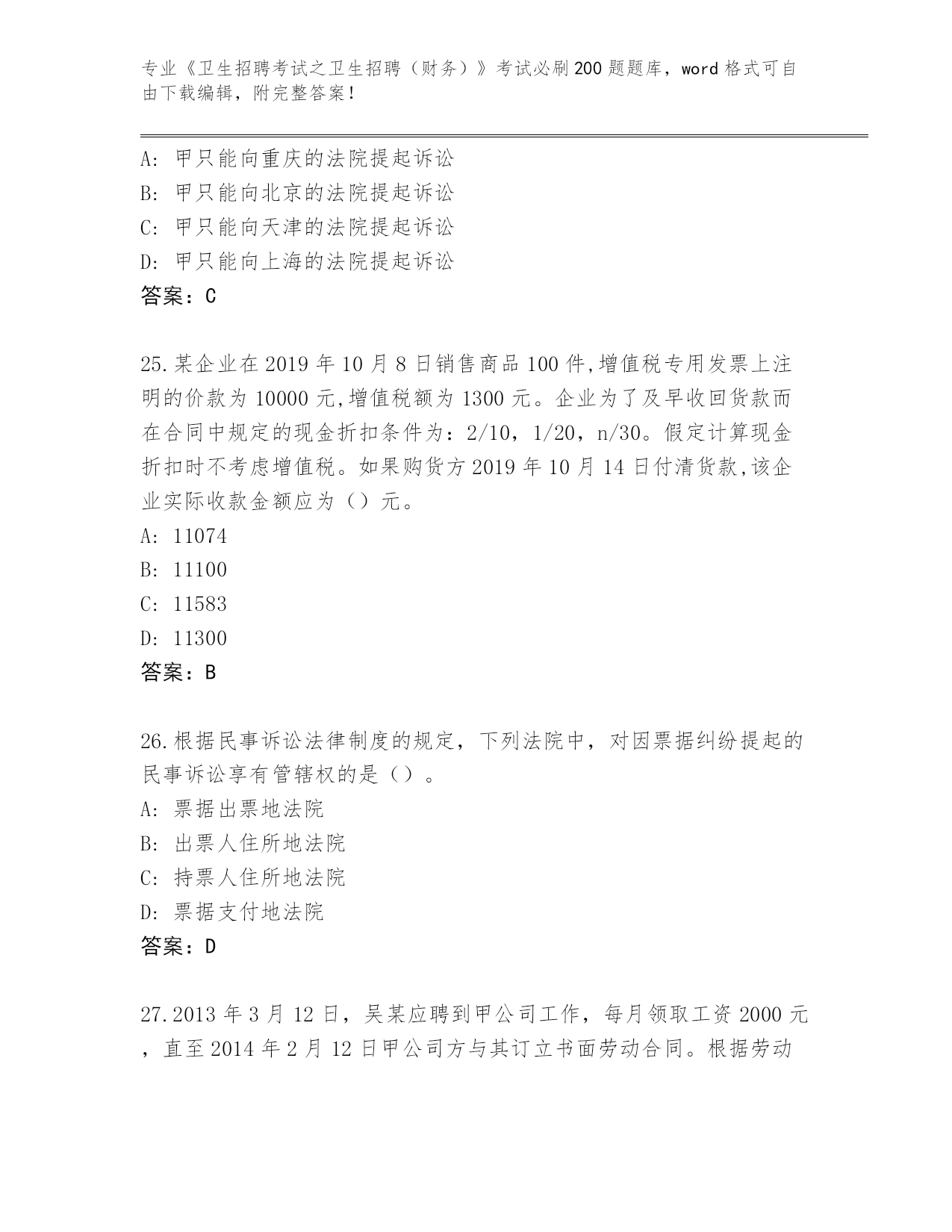 专业《卫生招聘考试之卫生招聘（财务）》考试必刷200题题库，word格式可自由下载编辑，附完整答案！

A: 甲只能向重庆的法院提起诉讼
B: 甲只能向北京的法院提起诉讼
C: 甲只能向天津的法院提起诉讼
D: 甲只能向上海的法院提起诉讼
答案：C

25.某企业在2019年10月8日销售商品100件,增值税专用发票上注明的价款为10000元,增值税额为1300元。企业为了及早收回货款而在合同中规定的现金折扣条件为：2/10，1/20，n/30。假定计算现金折扣时不考虑增值税。如果购货方2019年10月14日付清货款,该企业实际收款金额应为（）元。
A: 11074
B: 11100
C: 11583
D: 11300
答案：B

26.根据民事诉讼法律制度的规定，下列法院中，对因票据纠纷提起的民事诉讼享有管辖权的是（）。
A: 票据出票地法院
B: 出票人住所地法院
C: 持票人住所地法院
D: 票据支付地法院
答案：D

27.2013年3月12日，吴某应聘到甲公司工作，每月领取工资2000元，直至2014年2月12日甲公司方与其订立书面劳动合同。根据劳动